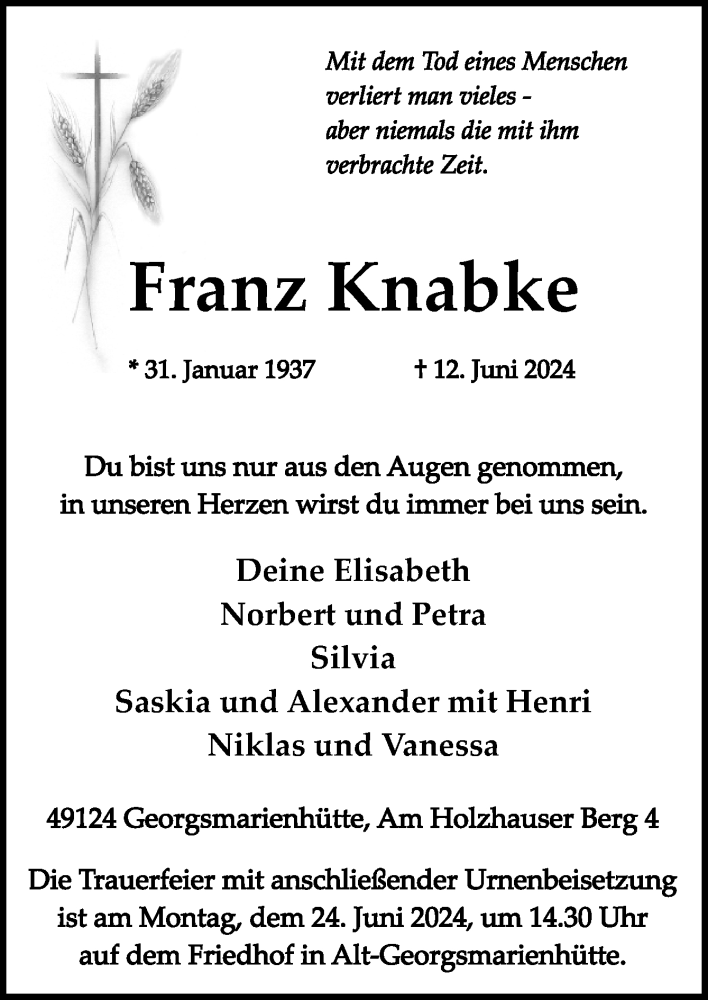 Mit dem Tod eines Menschen verliert man vieles - aber niemals die mit ihm verbrachte Zeit.

Franz Knabke

* 31. Januar 1937 † 12. Juni 2024

Du bist uns nur aus den Augen genommen, in unseren Herzen wirst du immer bei uns sein.

Deine Elisabeth
Norbert und Petra
Silvia
Saskia und Alexander mit Henri
Niklas und Vanessa

49124 Georgsmarienhütte, Am Holzhauser Berg 4

Die Trauerfeier mit anschließender Urnenbeisetzung ist am Montag, dem 24. Juni 2024, um 14.30 Uhr auf dem Friedhof in Alt-Georgsmarienhütte.